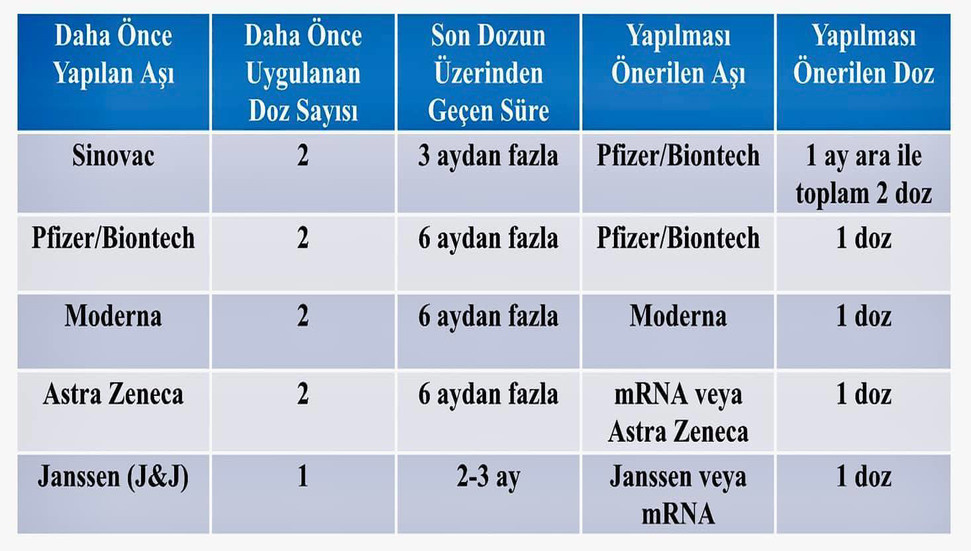 | Daha Önce Yapılan Aşı | Daha Önce Uygulanan Doz Sayısı | Son Dozun Üzerinden Geçen Süre | Yapılması Önerilen Aşı | Yapılması Önerilen Doz |
|---|---|---|---|---|
| Sinovac | 2 | 3 aydan fazla | Pfizer/Biontech | 1 ay ara ile toplam 2 doz |
| Pfizer/Biontech | 2 | 6 aydan fazla | Pfizer/Biontech | 1 doz |
| Moderna | 2 | 6 aydan fazla | Moderna | 1 doz |
| Astra Zeneca | 2 | 6 aydan fazla | mRNA veya Astra Zeneca | 1 doz |
| Janssen (J&J) | 1 | 2-3 ay | Janssen veya mRNA | 1 doz |